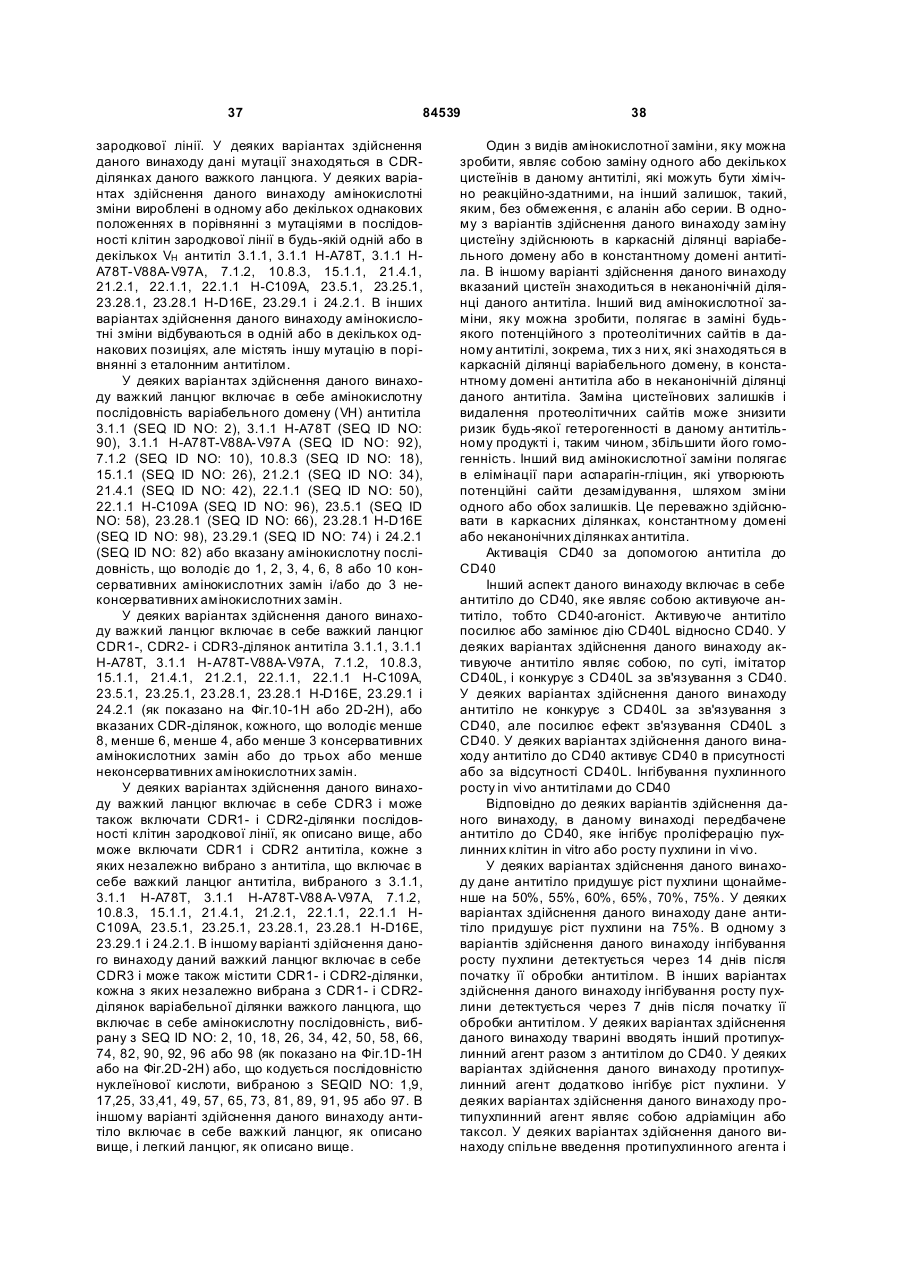 37 84539 38

зародкової лінії. У деяких варіантах здійснення даного винаходу дані мутації знаходяться в CDR-ділянках даного важкого ланцюга. У деяких варіантах здійснення даного винаходу амінокислотні зміни вироблені в одному або декількох однакових положеннях в порівнянні з мутаціями в послідовності клітин зародкової лінії в будь-якій одній або в декількох $V_H$ антитіл 3.1.1, 3.1.1 H-A78T, 3.1.1 H-A78T-V88A-V97A, 7.1.2, 10.8.3, 15.1.1, 21.4.1, 21.2.1, 22.1.1, 22.1.1 H-C109A, 23.5.1, 23.25.1, 23.28.1, 23.28.1 H-D16E, 23.29.1 і 24.2.1. В інших варіантах здійснення даного винаходу амінокислотні зміни відбуваються в одній або в декількох однакових позиціях, але містять іншу мутацію в порівнянні з еталонним антитілом.

У деяких варіантах здійснення даного винаходу важкий ланцюг включає в себе амінокислотну послідовність варіабельного домену (VH) антитіла 3.1.1 (SEQ ID NO: 2), 3.1.1 H-A78T (SEQ ID NO: 90), 3.1.1 H-A78T-V88A-V97A (SEQ ID NO: 92), 7.1.2 (SEQ ID NO: 10), 10.8.3 (SEQ ID NO: 18), 15.1.1 (SEQ ID NO: 26), 21.2.1 (SEQ ID NO: 34), 21.4.1 (SEQ ID NO: 42), 22.1.1 (SEQ ID NO: 50), 22.1.1 H-C109A (SEQ ID NO: 96), 23.5.1 (SEQ ID NO: 58), 23.28.1 (SEQ ID NO: 66), 23.28.1 H-D16E (SEQ ID NO: 98), 23.29.1 (SEQ ID NO: 74) і 24.2.1 (SEQ ID NO: 82) або вказану амінокислотну послідовність, що володіє до 1, 2, 3, 4, 6, 8 або 10 консервативних амінокислотних замін і/або до 3 неконсервативних амінокислотних замін.

У деяких варіантах здійснення даного винаходу важкий ланцюг включає в себе важкий ланцюг CDR1-, CDR2- і CDR3-ділянок антитіла 3.1.1, 3.1.1 H-A78T, 3.1.1 H-A78T-V88A-V97A, 7.1.2, 10.8.3, 15.1.1, 21.4.1, 21.2.1, 22.1.1, 22.1.1 H-C109A, 23.5.1, 23.25.1, 23.28.1, 23.28.1 H-D16E, 23.29.1 і 24.2.1 (як показано на Фіг.10-1H або 2D-2H), або вказаних CDR-ділянок, кожного, що володіє менше 8, менше 6, менше 4, або менше 3 консервативних амінокислотних замін або до трьох або менше неконсервативних амінокислотних замін.

У деяких варіантах здійснення даного винаходу важкий ланцюг включає в себе CDR3 і може також включати CDR1- і CDR2-ділянки послідовності клітин зародкової лінії, як описано вище, або може включати CDR1 і CDR2 антитіла, кожне з яких незалежно вибрано з антитіла, що включає в себе важкий ланцюг антитіла, вибраного з 3.1.1, 3.1.1 H-A78T, 3.1.1 H-A78T-V88A-V97A, 7.1.2, 10.8.3, 15.1.1, 21.4.1, 21.2.1, 22.1.1, 22.1.1 H-C109A, 23.5.1, 23.25.1, 23.28.1, 23.28.1 H-D16E, 23.29.1 і 24.2.1. В іншому варіанті здійснення даного винаходу даний важкий ланцюг включає в себе CDR3 і може також містити CDR1- і CDR2-ділянки, кожна з яких незалежно вибрана з CDR1- і CDR2-ділянок варіабельної ділянки важкого ланцюга, що включає в себе амінокислотну послідовність, вибрану з SEQ ID NO: 2, 10, 18, 26, 34, 42, 50, 58, 66, 74, 82, 90, 92, 96 або 98 (як показано на Фіг.1D-1H або на Фіг.2D-2H) або, що кодується послідовністю нуклеїнової кислоти, вибраною з SEQID NO: 1,9, 17,25, 33,41, 49, 57, 65, 73, 81, 89, 91, 95 або 97. В іншому варіанті здійснення даного винаходу антитіло включає в себе важкий ланцюг, як описано вище, і легкий ланцюг, як описано вище.

Один з видів амінокислотної заміни, яку можна зробити, являє собою заміну одного або декількох цистеїнів в даному антитілі, які можуть бути хімічно реакційно-здатними, на інший залишок, такий, яким, без обмеження, є аланін або серин. В одному з варіантів здійснення даного винаходу заміну цистеїну здійснюють в каркасній ділянці варіабельного домену або в константному домені антитіла. В іншому варіанті здійснення даного винаходу вказаний цистеїн знаходиться в неканонічній ділянці даного антитіла. Інший вид амінокислотної заміни, яку можна зробити, полягає в заміні будь-якого потенційного з протеолітичних сайтів в даному антитілі, зокрема, тих з них, які знаходяться в каркасній ділянці варіабельного домену, в константному домені антитіла або в неканонічній ділянці даного антитіла. Заміна цистеїнових залишків і видалення протеолітичних сайтів може знизити ризик будь-якої гетерогенності в даному антитільному продукті і, таким чином, збільшити його гомогенність. Інший вид амінокислотної заміни полягає в елімінації пари аспарагін-гліцин, які утворюють потенційні сайти дезамідування, шляхом зміни одного або обох залишків. Це переважно здійснювати в каркасних ділянках, константному домені або неканонічних ділянках антитіла.

Активація CD40 за допомогою антитіла до CD40

Інший аспект даного винаходу включає в себе антитіло до CD40, яке являє собою активуюче антитіло, тобто CD40-агоніст. Активуюче антитіло посилює або замінює дію CD40L відносно CD40. У деяких варіантах здійснення даного винаходу активуюче антитіло являє собою, по суті, імітатор CD40L, і конкурує з CD40L за зв'язування з CD40. У деяких варіантах здійснення даного винаходу антитіло не конкурує з CD40L за зв'язування з CD40, але посилює ефект зв'язування CD40L з CD40. У деяких варіантах здійснення даного винаходу антитіло до CD40 активує CD40 в присутності або за відсутності CD40L. Інгібування пухлинного росту in vivo антитілами до CD40

Відповідно до деяких варіантів здійснення даного винаходу, в даному винаході передбачене антитіло до CD40, яке інгібує проліферацію пухлинних клітин in vitro або росту пухлини in vivo.

У деяких варіантах здійснення даного винаходу дане антитіло придушує ріст пухлини щонайменше на 50%, 55%, 60%, 65%, 70%, 75%. У деяких варіантах здійснення даного винаходу дане антитіло придушує ріст пухлини на 75%. В одному з варіантів здійснення даного винаходу інгібування росту пухлини детектується через 14 днів після початку її обробки антитілом. В інших варіантах здійснення даного винаходу інгібування росту пухлини детектується через 7 днів після початку її обробки антитілом. У деяких варіантах здійснення даного винаходу тварині вводять інший протипухлинний агент разом з антитілом до CD40. У деяких варіантах здійснення даного винаходу протипухлинний агент додатково інгібує ріст пухлини. У деяких варіантах здійснення даного винаходу протипухлинний агент являє собою адріаміцин або таксол. У деяких варіантах здійснення даного винаходу спільне введення протипухлинного агента і